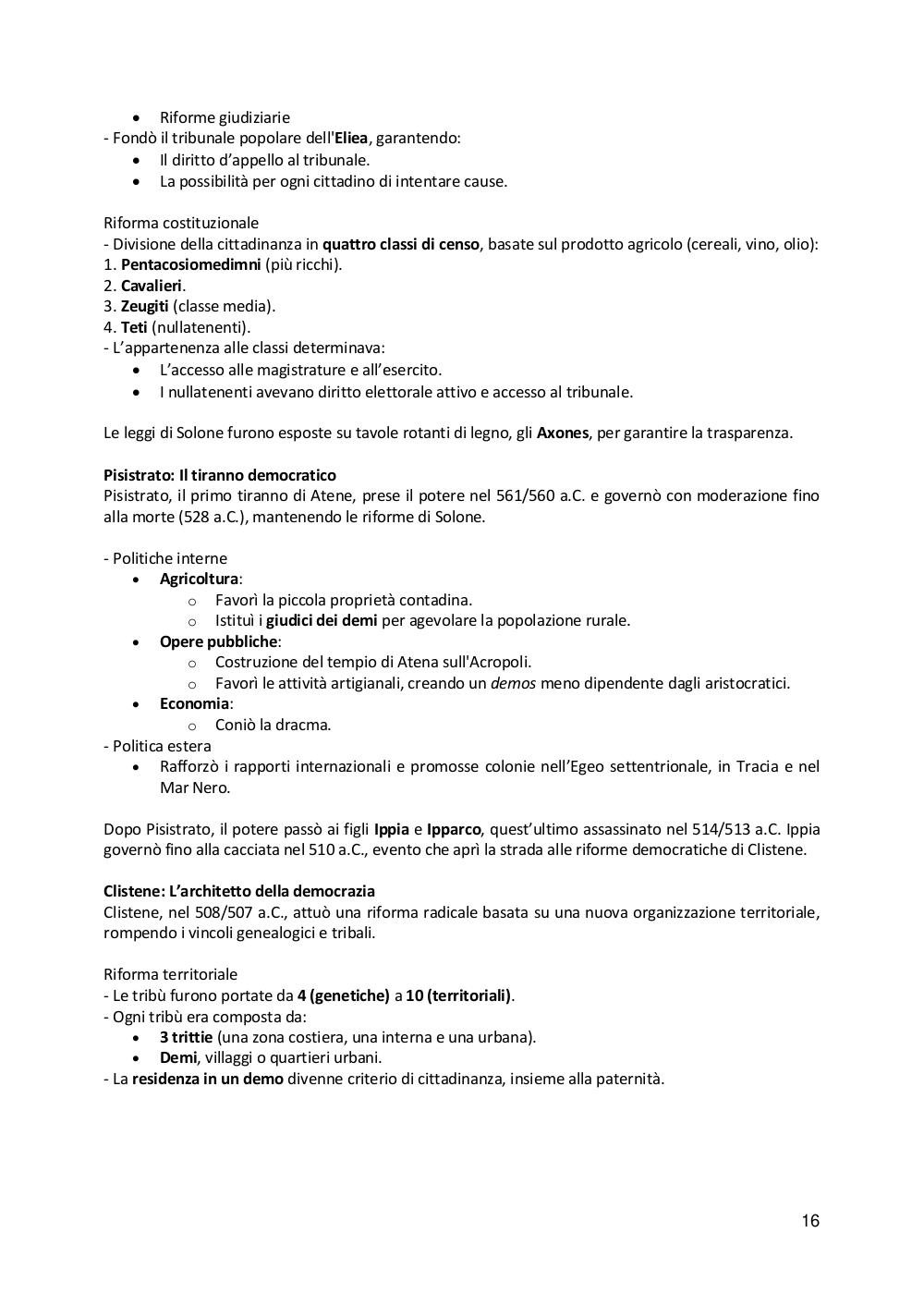 • Riforme giudiziarie
- Fondò il tribunale popolare dell'Eliea, garantendo:
• Il diritto d'appello al tribunale.
• La possibilità per ogni cittadino di intentare cause.

Riforma costituzionale
- Divisione della cittadinanza in quattro classi di censo, basate sul prodotto agricolo (cereali, vino, olio):
1. Pentacosiomedimni (più ricchi).
2. Cavalieri.
3. Zeugiti (classe media).
4. Teti (nullatenenti).
- L'appartenenza alle classi determinava:
• L'accesso alle magistrature e all'esercito.
• I nullatenenti avevano diritto elettorale attivo e accesso al tribunale.

Le leggi di Solone furono esposte su tavole rotanti di legno, gli Axones, per garantire la trasparenza.

Pisistrato: Il tiranno democratico
Pisistrato, il primo tiranno di Atene, prese il potere nel 561/560 a.C. e governò con moderazione fino alla morte (528 a.C.), mantenendo le riforme di Solone.

- Politiche interne
• Agricoltura:
o Favorì la piccola proprietà contadina.
o Istituì i giudici dei demi per agevolare la popolazione rurale.
• Opere pubbliche:
o Costruzione del tempio di Atena sull'Acropoli.
o Favorì le attività artigianali, creando un demos meno dipendente dagli aristocratici.
• Economia:
o Coniò la dracma.
- Politica estera
• Rafforzò i rapporti internazionali e promosse colonie nell'Egeo settentrionale, in Tracia e nel Mar Nero.

Dopo Pisistrato, il potere passò ai figli Ippia e Ipparco, quest'ultimo assassinato nel 514/513 a.C. Ippia governò fino alla cacciata nel 510 a.C., evento che aprì la strada alle riforme democratiche di Clistene.

Clistene: L'architetto della democrazia
Clistene, nel 508/507 a.C., attuò una riforma radicale basata su una nuova organizzazione territoriale, rompendo i vincoli genealogici e tribali.

Riforma territoriale
- Le tribù furono portate da 4 (genetiche) a 10 (territoriali).
- Ogni tribù era composta da:
• 3 trittie (una zona costiera, una interna e una urbana).
• Demi, villaggi o quartieri urbani.
- La residenza in un demo divenne criterio di cittadinanza, insieme alla paternità.

16